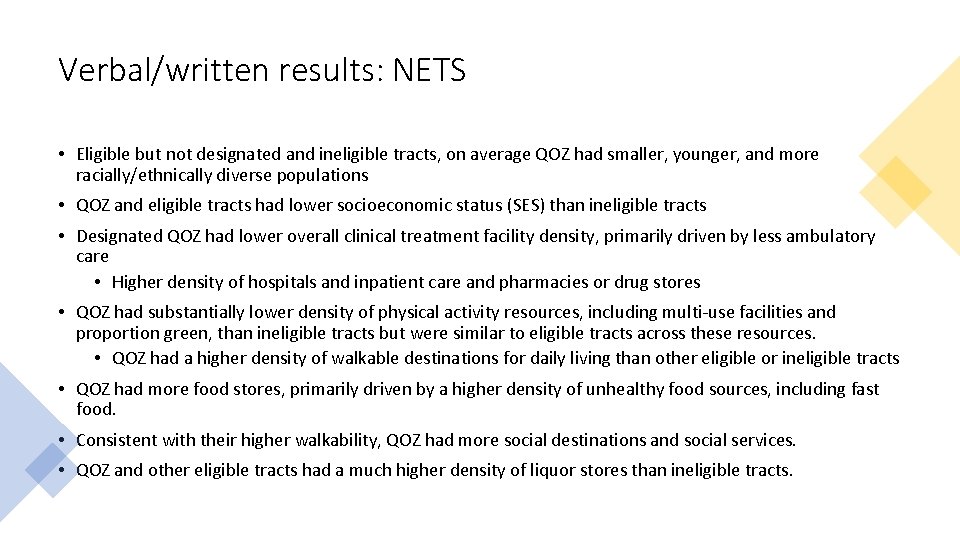 Verbal/written results: NETS

• Eligible but not designated and ineligible tracts, on average QOZ had smaller, younger, and more racially/ethnically diverse populations

• QOZ and eligible tracts had lower socioeconomic status (SES) than ineligible tracts

• Designated QOZ had lower overall clinical treatment facility density, primarily driven by less ambulatory care
  • Higher density of hospitals and inpatient care and pharmacies or drug stores

• QOZ had substantially lower density of physical activity resources, including multi-use facilities and proportion green, than ineligible tracts but were similar to eligible tracts across these resources.
  • QOZ had a higher density of walkable destinations for daily living than other eligible or ineligible tracts

• QOZ had more food stores, primarily driven by a higher density of unhealthy food sources, including fast food.

• Consistent with their higher walkability, QOZ had more social destinations and social services.

• QOZ and other eligible tracts had a much higher density of liquor stores than ineligible tracts.